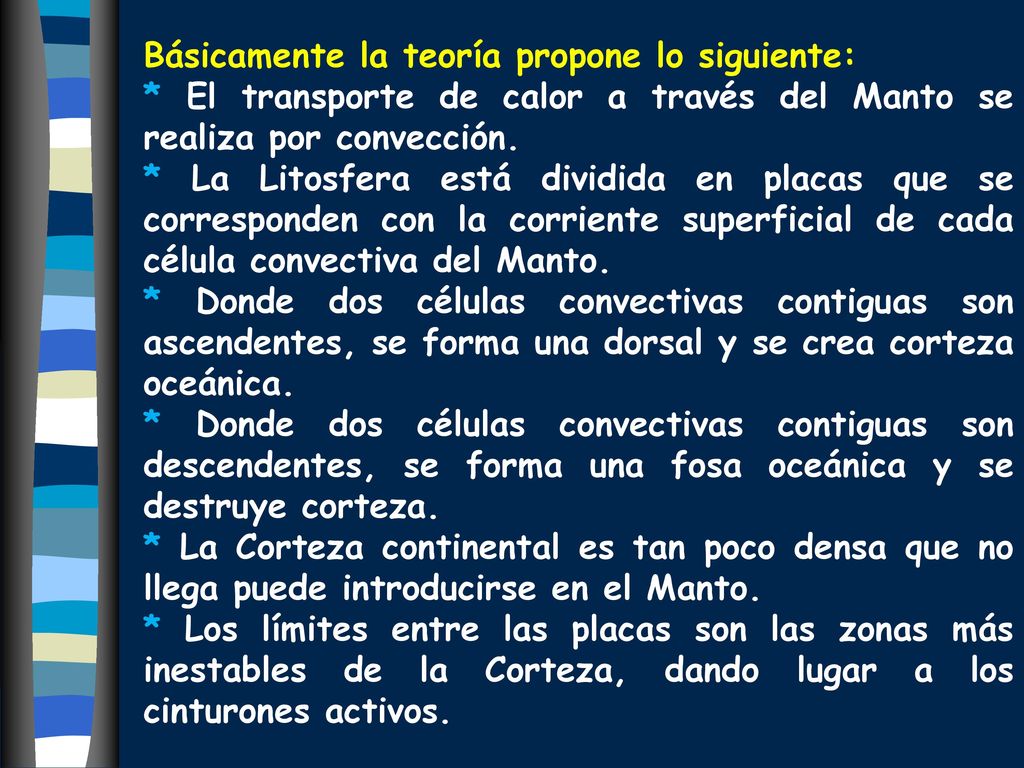 Básicamente la teoría propone lo siguiente:
* El transporte de calor a través del Manto se realiza por convección.
* La Litosfera está dividida en placas que se corresponden con la corriente superficial de cada célula convectiva del Manto.
* Donde dos células convectivas contiguas son ascendentes, se forma una dorsal y se crea corteza oceánica.
* Donde dos células convectivas contiguas son descendentes, se forma una fosa oceánica y se destruye corteza.
* La Corteza continental es tan poco densa que no llega puede introducirse en el Manto.
* Los límites entre las placas son las zonas más inestables de la Corteza, dando lugar a los cinturones activos.